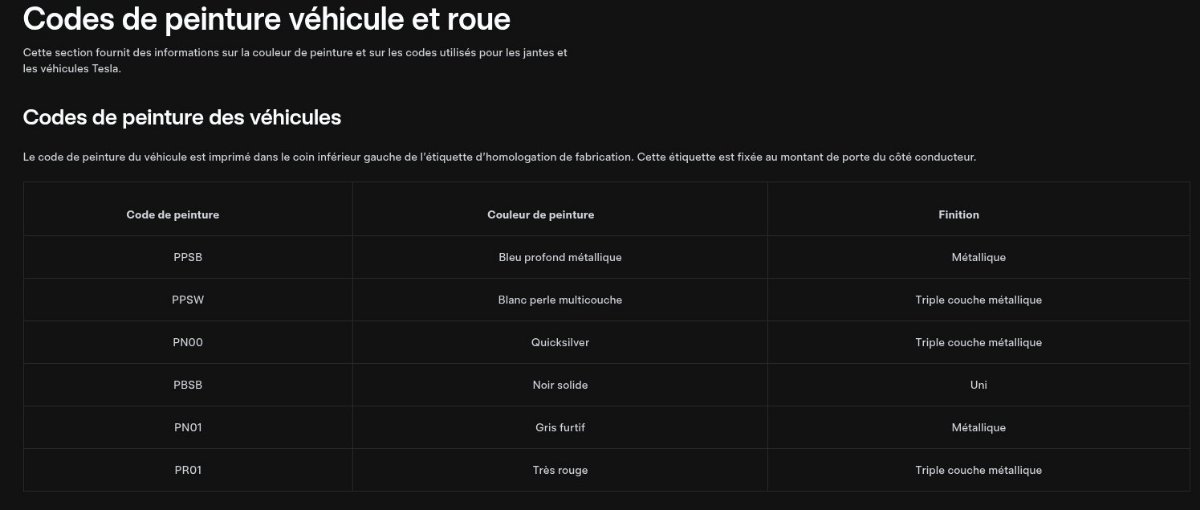 Codes de peinture véhicule et roue

Cette section fournit des informations sur la couleur de peinture et sur les codes utilisés pour les jantes et les véhicules Tesla.

Codes de peinture des véhicules

Le code de peinture du véhicule est imprimé dans le coin inférieur gauche de l'étiquette d'homologation de fabrication. Cette étiquette est fixée au montant de porte du côté conducteur.

| Code de peinture | Couleur de peinture | Finition |
|---|---|---|
| PPSB | Bleu profond métallique | Métallique |
| PPSW | Blanc perle multicouche | Triple couche métallique |
| PN00 | Quicksilver | Triple couche métallique |
| PBSB | Noir solide | Uni |
| PN01 | Gris furtif | Métallique |
| PR01 | Très rouge | Triple couche métallique |